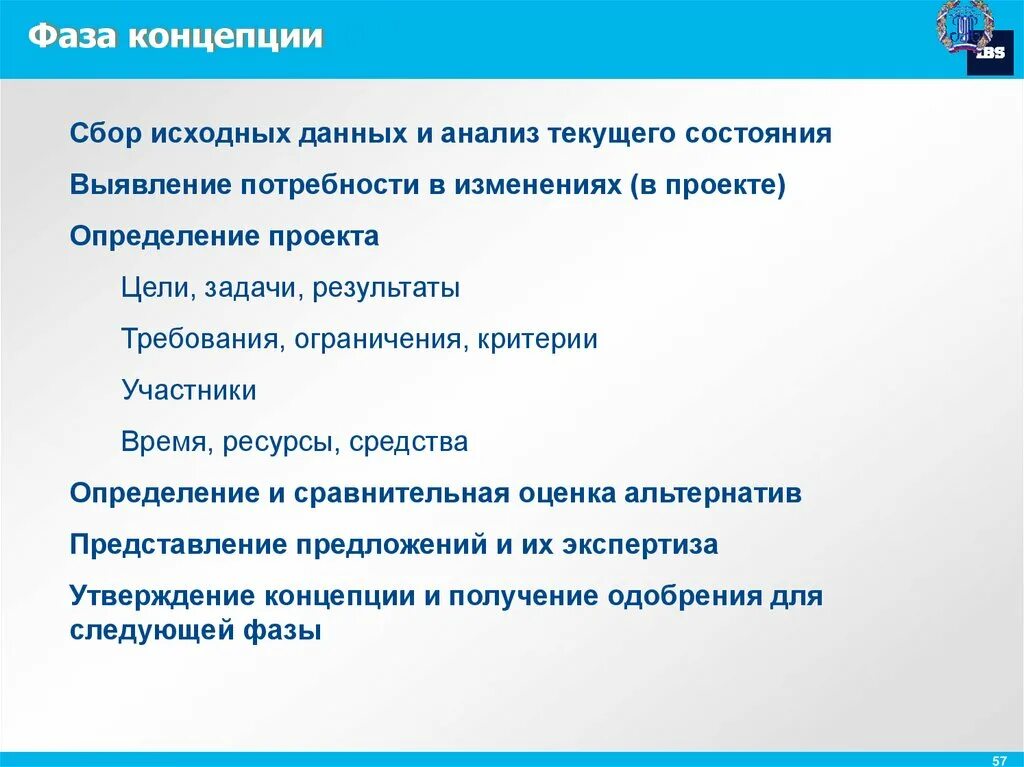 Фаза концепции

IBS

Сбор исходных данных и анализ текущего состояния

Выявление потребности в изменениях (в проекте)

Определение проекта

Цели, задачи, результаты

Требования, ограничения, критерии

Участники

Время, ресурсы, средства

Определение и сравнительная оценка альтернатив

Представление предложений и их экспертиза

Утверждение концепции и получение одобрения для следующей фазы

57